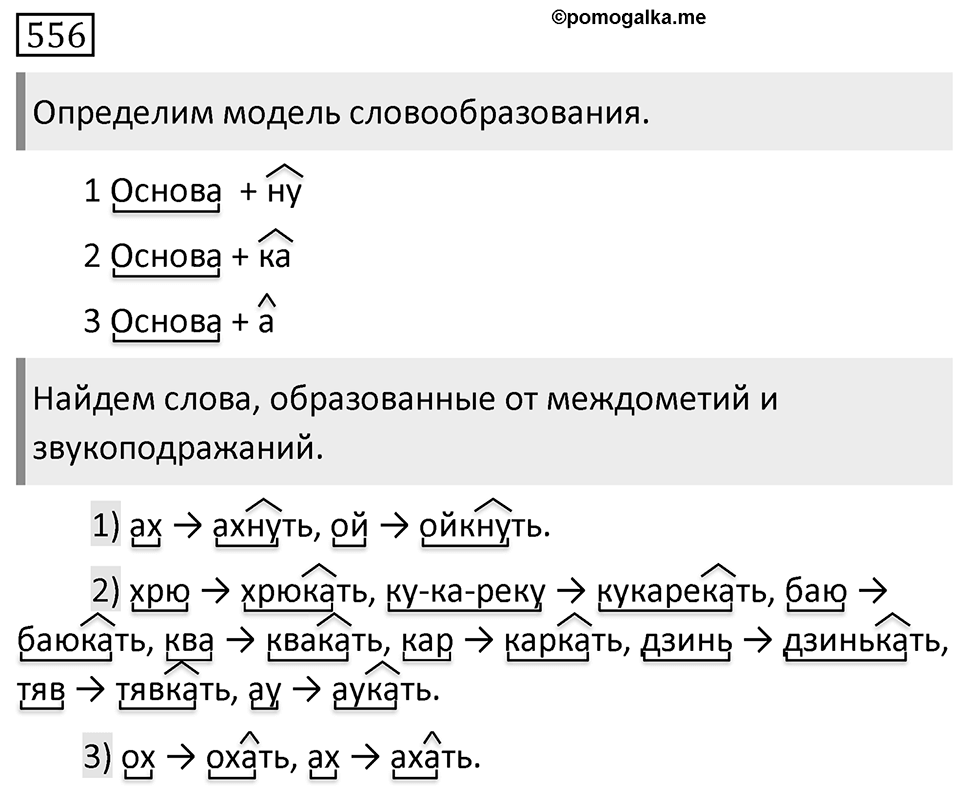 556

©pomogalka.me

Определим модель словообразования.

1 Основа + ну

2 Основа + ка

3 Основа + а

Найдем слова, образованные от междометий и звукоподражаний.

1) ах → ахнуть, ой → ойкнуть.

2) хрю → хрюкать, ку-ка-реку → кукарекать, баю → баюкать, ква → квакать, кар → каркать, дзинь → дзинькать, тяв → тявкать, ау → аукать.

3) ох → охать, ах → ахать.